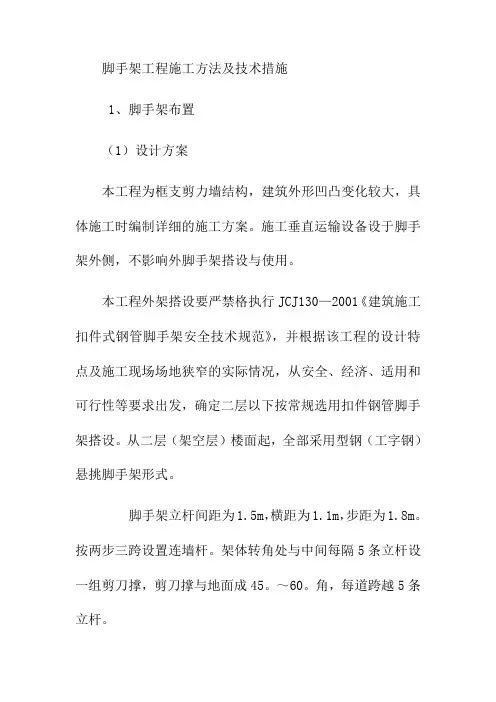 脚手架工程施工方法及技术措施

1、脚手架布置

（1）设计方案

本工程为框支剪力墙结构，建筑外形凹凸变化较大，具体施工时编制详细的施工方案。施工垂直运输设备设于脚手架外侧，不影响外脚手架搭设与使用。

本工程外架搭设要严禁格执行 JCJ130—2001《建筑施工扣件式钢管脚手架安全技术规范》，并根据该工程的设计特点及施工现场场地狭窄的实际情况，从安全、经济、适用和可行性等要求出发，确定二层以下按常规选用扣件钢管脚手架搭设。从二层（架空层）楼面起，全部采用型钢（工字钢）悬挑脚手架形式。

脚手架立杆间距为1.5m，横距为1.1m，步距为1.8m。按两步三跨设置连墙杆。架体转角处与中间每隔5条立杆设一组剪刀撑，剪刀撑与地面成45。～60。角，每道跨越5条立杆。